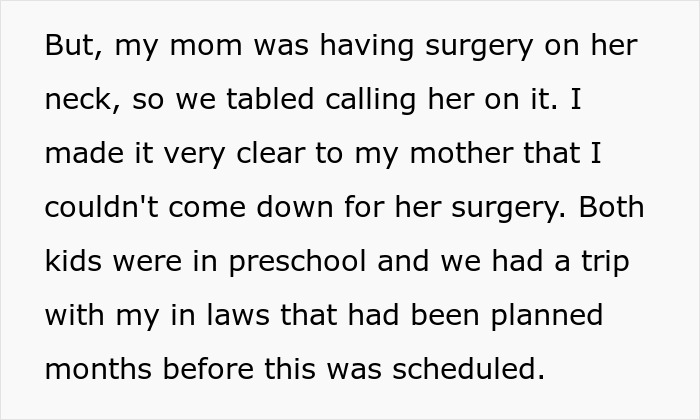 But, my mom was having surgery on her neck, so we tabled calling her on it. I made it very clear to my mother that I couldn't come down for her surgery. Both kids were in preschool and we had a trip with my in laws that had been planned months before this was scheduled.